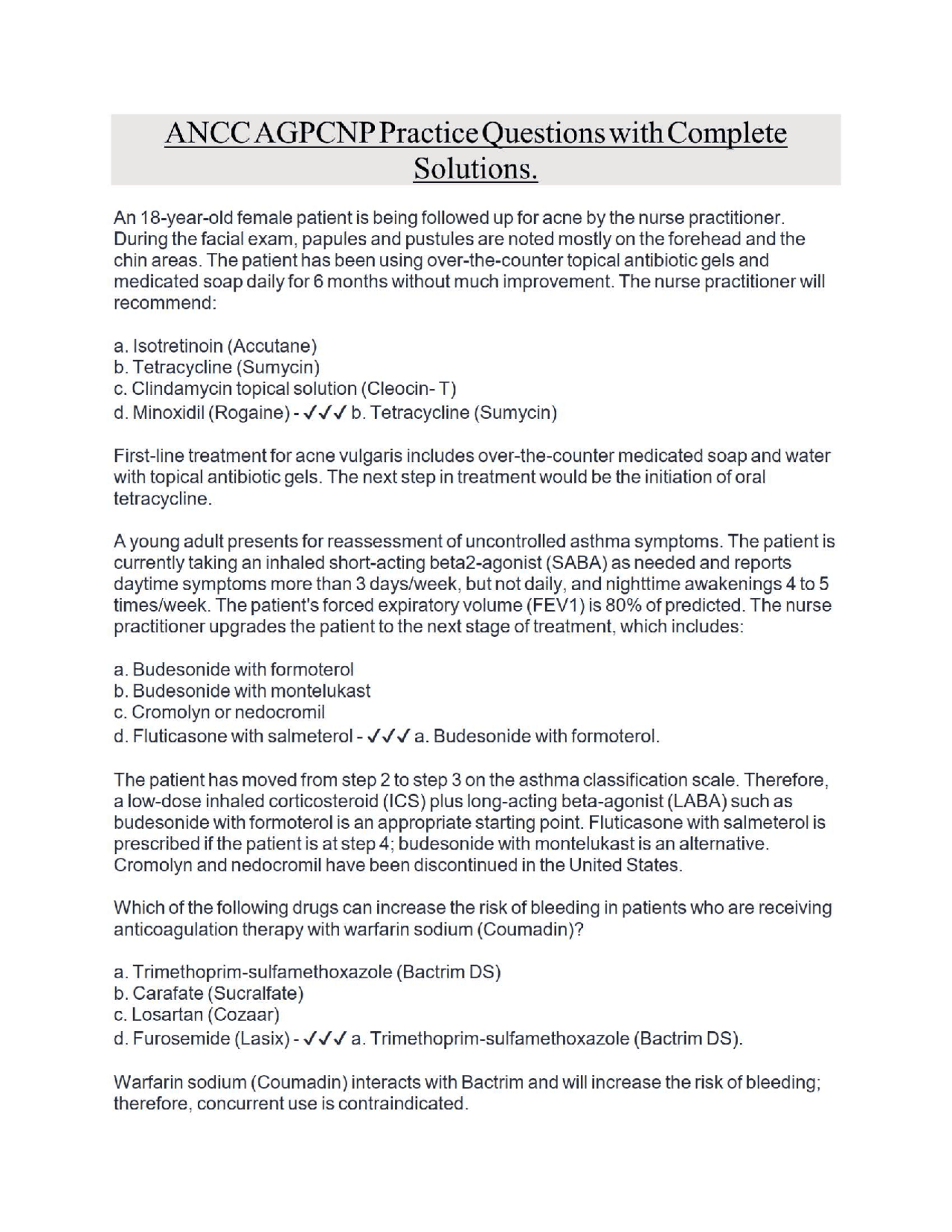 ANCC AGPCNP Practice Questions with Complete Solutions.

An 18-year-old female patient is being followed up for acne by the nurse practitioner. During the facial exam, papules and pustules are noted mostly on the forehead and the chin areas. The patient has been using over-the-counter topical antibiotic gels and medicated soap daily for 6 months without much improvement. The nurse practitioner will recommend:

a. Isotretinoin (Accutane)
b. Tetracycline (Sumycin)
c. Clindamycin topical solution (Cleocin- T)
d. Minoxidil (Rogaine) - ✓✓✓ b. Tetracycline (Sumycin)

First-line treatment for acne vulgaris includes over-the-counter medicated soap and water with topical antibiotic gels. The next step in treatment would be the initiation of oral tetracycline.

A young adult presents for reassessment of uncontrolled asthma symptoms. The patient is currently taking an inhaled short-acting beta2-agonist (SABA) as needed and reports daytime symptoms more than 3 days/week, but not daily, and nighttime awakenings 4 to 5 times/week. The patient's forced expiratory volume (FEV1) is 80% of predicted. The nurse practitioner upgrades the patient to the next stage of treatment, which includes:

a. Budesonide with formoterol
b. Budesonide with montelukast
c. Cromolyn or nedocromil
d. Fluticasone with salmeterol - ✓✓✓ a. Budesonide with formoterol.

The patient has moved from step 2 to step 3 on the asthma classification scale. Therefore, a low-dose inhaled corticosteroid (ICS) plus long-acting beta-agonist (LABA) such as budesonide with formoterol is an appropriate starting point. Fluticasone with salmeterol is prescribed if the patient is at step 4; budesonide with montelukast is an alternative. Cromolyn and nedocromil have been discontinued in the United States.

Which of the following drugs can increase the risk of bleeding in patients who are receiving anticoagulation therapy with warfarin sodium (Coumadin)?

a. Trimethoprim-sulfamethoxazole (Bactrim DS)
b. Carafate (Sucralfate)
c. Losartan (Cozaar)
d. Furosemide (Lasix) - ✓✓✓ a. Trimethoprim-sulfamethoxazole (Bactrim DS).

Warfarin sodium (Coumadin) interacts with Bactrim and will increase the risk of bleeding; therefore, concurrent use is contraindicated.